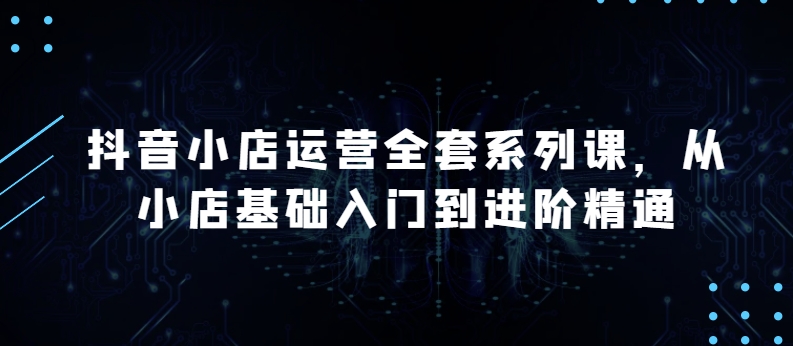 抖音小店运营全套系列课，从小店基础入门到进阶精通